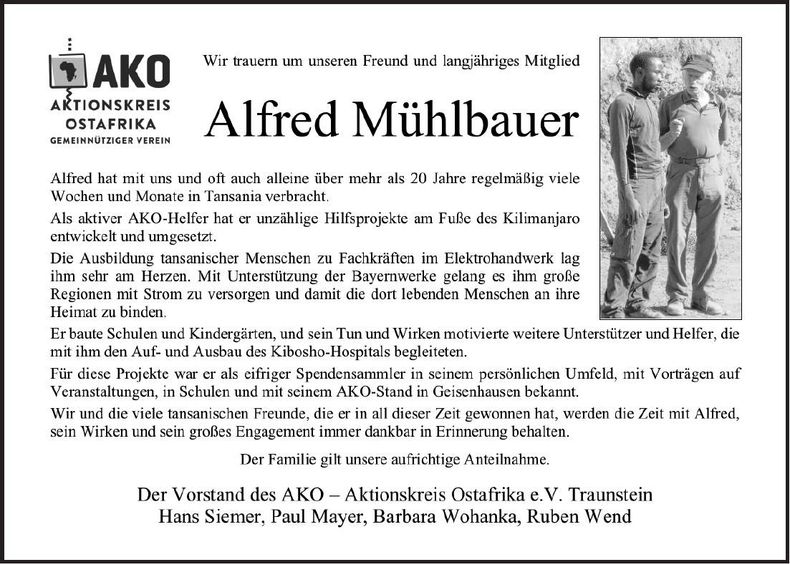 AKO
AKTIONSKREIS OSTAFRIKA
GEMEINNÜTZIGER VEREIN

Wir trauern um unseren Freund und langjähriges Mitglied

Alfred Mühlbauer

Alfred hat mit uns und oft auch alleine über mehr als 20 Jahre regelmäßig viele Wochen und Monate in Tansania verbracht.

Als aktiver AKO-Helfer hat er unzählige Hilfsprojekte am Fuße des Kilimanjaro entwickelt und umgesetzt.

Die Ausbildung tansanischer Menschen zu Fachkräften im Elektrohandwerk lag ihm sehr am Herzen. Mit Unterstützung der Bayernwerke gelang es ihm große Regionen mit Strom zu versorgen und damit die dort lebenden Menschen an ihre Heimat zu binden.

Er baute Schulen und Kindergärten, und sein Tun und Wirken motivierte weitere Unterstützer und Helfer, die mit ihm den Auf- und Ausbau des Kibosho-Hospitals begleiteten.

Für diese Projekte war er als eifriger Spendensammler in seinem persönlichen Umfeld, mit Vorträgen auf Veranstaltungen, in Schulen und mit seinem AKO-Stand in Geisenhausen bekannt.

Wir und die viele tansanischen Freunde, die er in all dieser Zeit gewonnen hat, werden die Zeit mit Alfred, sein Wirken und sein großes Engagement immer dankbar in Erinnerung behalten.

Der Familie gilt unsere aufrichtige Anteilnahme.

Der Vorstand des AKO – Aktionskreis Ostafrika e.V. Traunstein
Hans Siemer, Paul Mayer, Barbara Wohanka, Ruben Wend